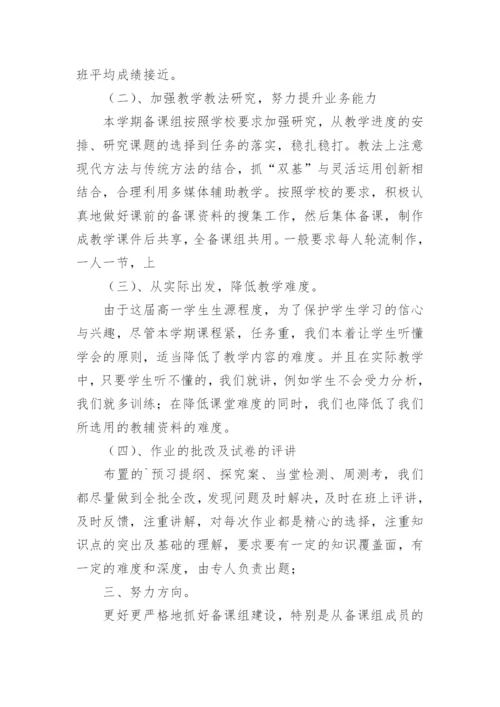 班平均成绩接近。

（二）、加强教学教法研究，努力提升业务能力

本学期备课组按照学校要求加强研究，从教学进度的安排、研究课题的选择到任务的落实，稳扎稳打。教法上注意现代方法与传统方法的结合，抓“双基”与灵活运用创新相结合，合理利用多媒体辅助教学。按照学校的要求，积极认真地做好课前的备课资料的搜集工作，然后集体备课，制作成教学课件后共享，全备课组共用。一般要求每人轮流制作，一人一节，上

（三）、从实际出发，降低教学难度。

由于这届高一学生生源程度，为了保护学生学习的信心与兴趣，尽管本学期课程紧，任务重，我们本着让学生听懂学会的原则，适当降低了教学内容的难度。并且在实际教学中，只要学生听不懂的，我们就讲，例如学生不会受力分析，我们就多训练；在降低课堂难度的同时，我们也降低了我们所选用的教辅资料的难度。

（四）、作业的批改及试卷的评讲

布置的`预习提纲、探究案、当堂检测、周测考，我们都尽量做到全批全改，发现问题及时解决，及时在班上评讲，及时反馈，注重讲解，对每次作业都是精心的选择，注重知识点的突出及基础的理解，要求要有一定的知识覆盖面，有一定的难度和深度，由专人负责出题；

三、努力方向。

更好更严格地抓好备课组建设，特别是从备课组成员的